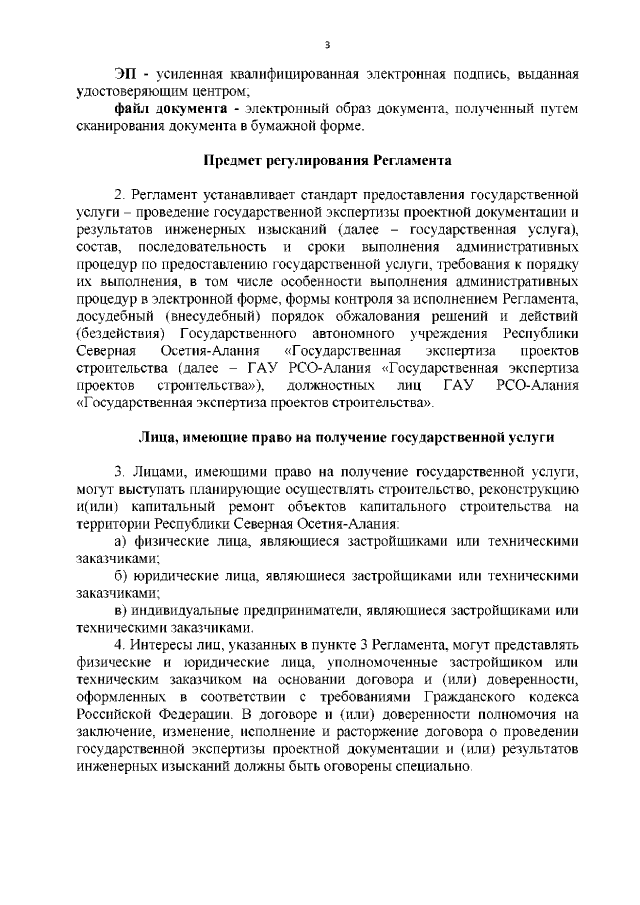 3

ЭП - усиленная квалифицированная электронная подпись, выданная удостоверяющим центром;

файл документа - электронный образ документа, полученный путем сканирования документа в бумажной форме.

Предмет регулирования Регламента

2. Регламент устанавливает стандарт предоставления государственной услуги – проведение государственной экспертизы проектной документации и результатов инженерных изысканий (далее – государственная услуга), состав, последовательность и сроки выполнения административных процедур по предоставлению государственной услуги, требования к порядку их выполнения, в том числе особенности выполнения административных процедур в электронной форме, формы контроля за исполнением Регламента, досудебный (внесудебный) порядок обжалования решений и действий (бездействия) Государственного автономного учреждения Республики Северная Осетия-Алания «Государственная экспертиза проектов строительства (далее – ГАУ РСО-Алания «Государственная экспертиза проектов строительства»), должностных лиц ГАУ РСО-Алания «Государственная экспертиза проектов строительства».

Лица, имеющие право на получение государственной услуги

3. Лицами, имеющими право на получение государственной услуги, могут выступать планирующие осуществлять строительство, реконструкцию и(или) капитальный ремонт объектов капитального строительства на территории Республики Северная Осетия-Алания:

а) физические лица, являющиеся застройщиками или техническими заказчиками;

б) юридические лица, являющиеся застройщиками или техническими заказчиками;

в) индивидуальные предприниматели, являющиеся застройщиками или техническими заказчиками.

4. Интересы лиц, указанных в пункте 3 Регламента, могут представлять физические и юридические лица, уполномоченные застройщиком или техническим заказчиком на основании договора и (или) доверенности, оформленных в соответствии с требованиями Гражданского кодекса Российской Федерации. В договоре и (или) доверенности полномочия на заключение, изменение, исполнение и расторжение договора о проведении государственной экспертизы проектной документации и (или) результатов инженерных изысканий должны быть оговорены специально.